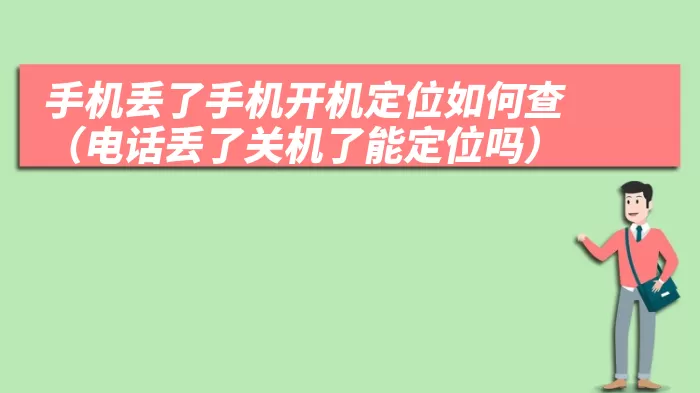 手机丢了手机开机定位如何查（电话丢了关机了能定位吗）